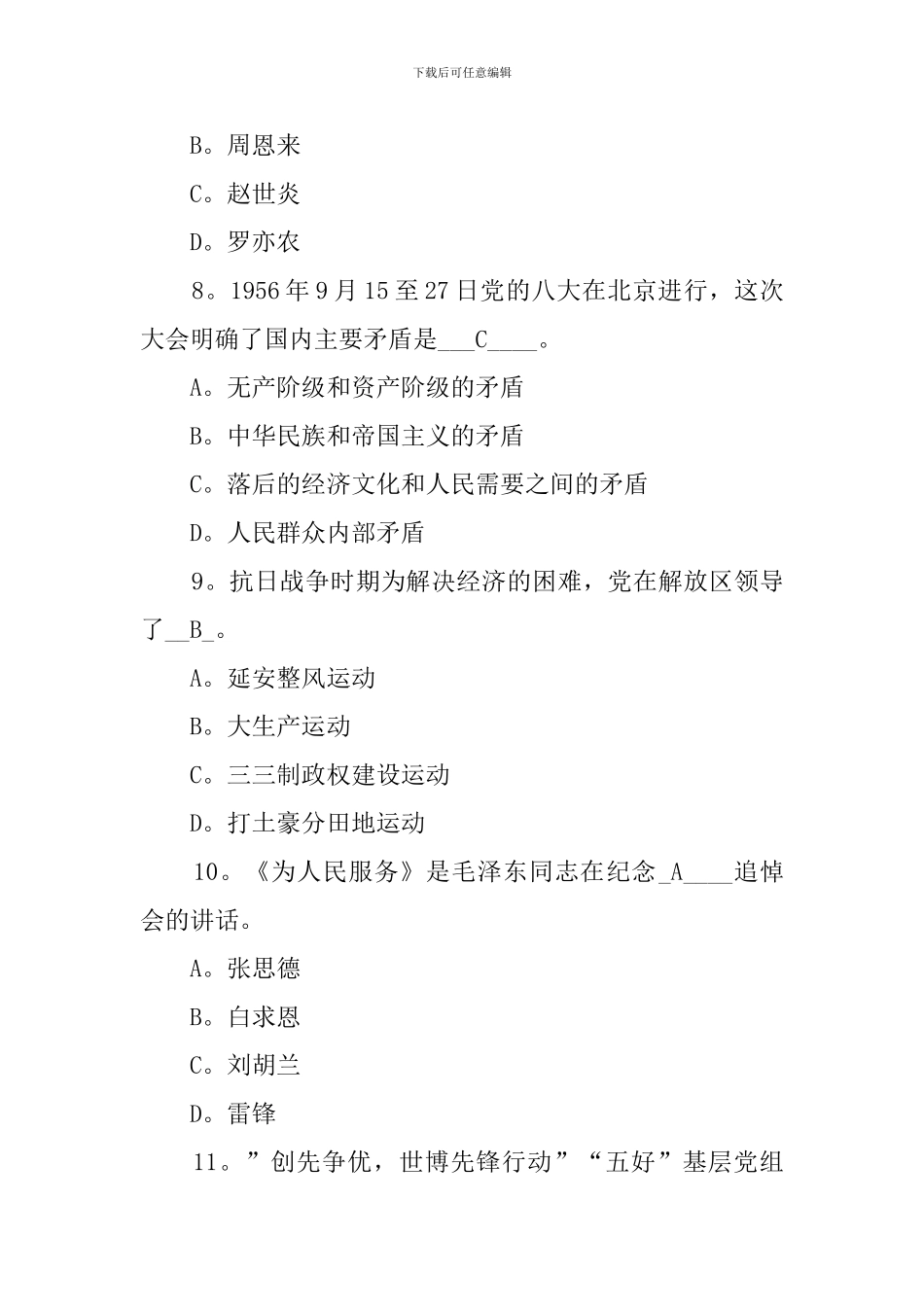 下载后可任意编辑

B。周恩来

C。赵世炎

D。罗亦农

8。1956年9月15至27日党的八大在北京进行，这次大会明确了国内主要矛盾是___C____。

A。无产阶级和资产阶级的矛盾

B。中华民族和帝国主义的矛盾

C。落后的经济文化和人民需要之间的矛盾

D。人民群众内部矛盾

9。抗日战争时期为解决经济的困难，党在解放区领导了__B_。

A。延安整风运动

B。大生产运动

C。三三制政权建设运动

D。打土豪分田地运动

10。《为人民服务》是毛泽东同志在纪念_A____追悼会的讲话。

A。张思德

B。白求恩

C。刘胡兰

D。雷锋

11。”创先争优，世博先锋行动”“五好”基层党组